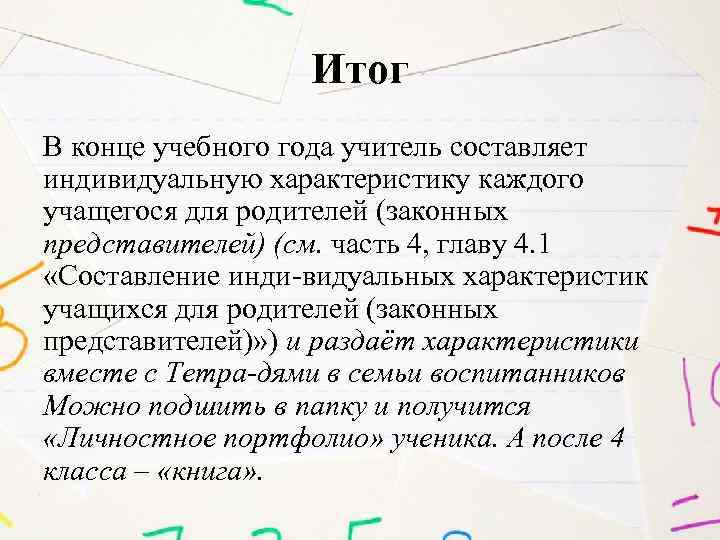 Итог

В конце учебного года учитель составляет индивидуальную характеристику каждого учащегося для родителей (законных представителей) (см. часть 4, главу 4.1 «Составление инди-видуальных характеристик учащихся для родителей (законных представителей)») и раздаёт характеристики вместе с Тетра-дями в семьи воспитанников Можно подшить в папку и получится «Личностное портфолио» ученика. А после 4 класса – «книга».